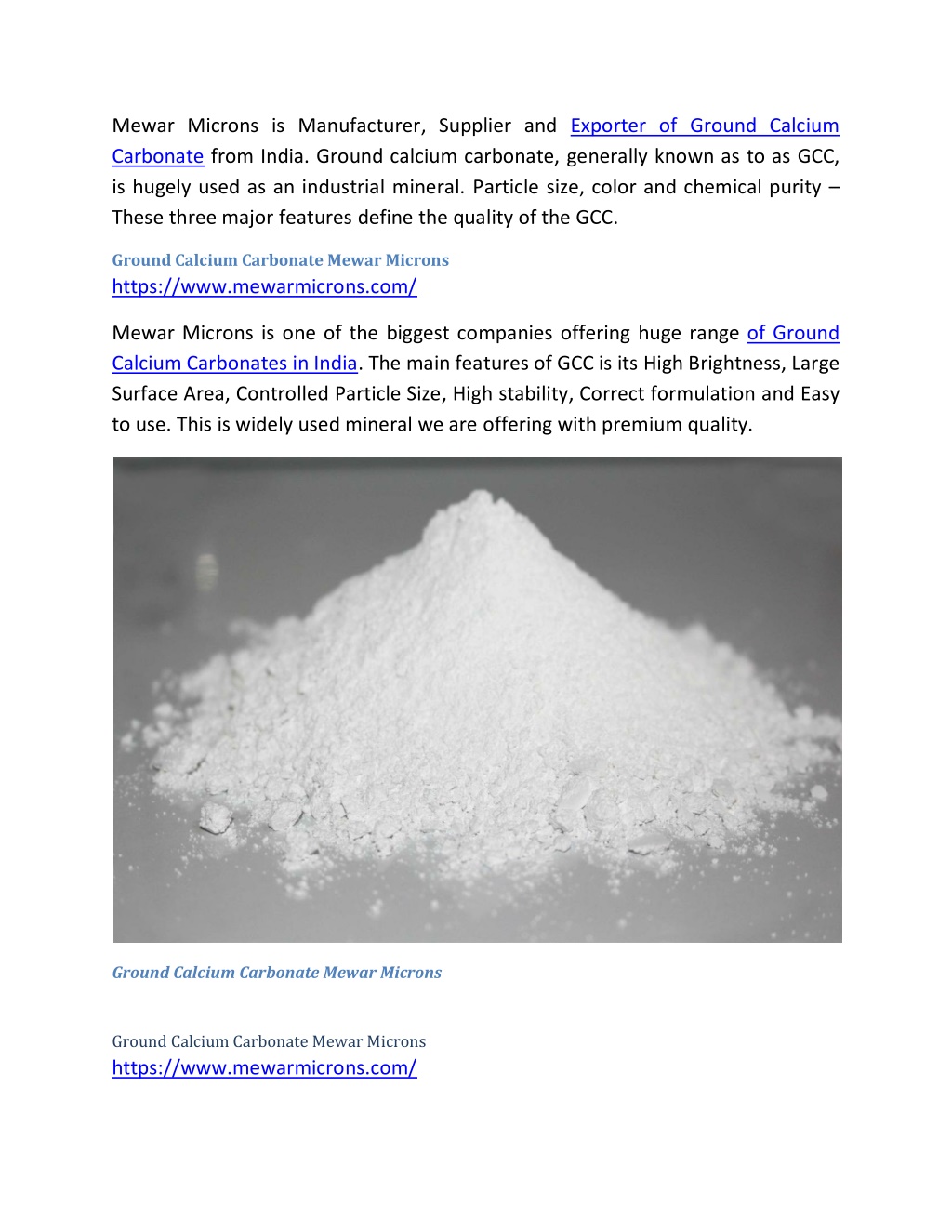 Mewar Microns is Manufacturer, Supplier and Exporter of Ground Calcium Carbonate from India. Ground calcium carbonate, generally known as to as GCC, is hugely used as an industrial mineral. Particle size, color and chemical purity – These three major features define the quality of the GCC.

Ground Calcium Carbonate Mewar Microns
https://www.mewarmicrons.com/

Mewar Microns is one of the biggest companies offering huge range of Ground Calcium Carbonates in India. The main features of GCC is its High Brightness, Large Surface Area, Controlled Particle Size, High stability, Correct formulation and Easy to use. This is widely used mineral we are offering with premium quality.

Ground Calcium Carbonate Mewar Microns

Ground Calcium Carbonate Mewar Microns
https://www.mewarmicrons.com/